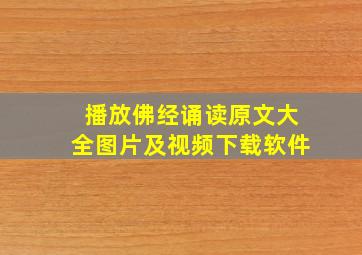 播放佛经诵读原文大全图片及视频下载软件